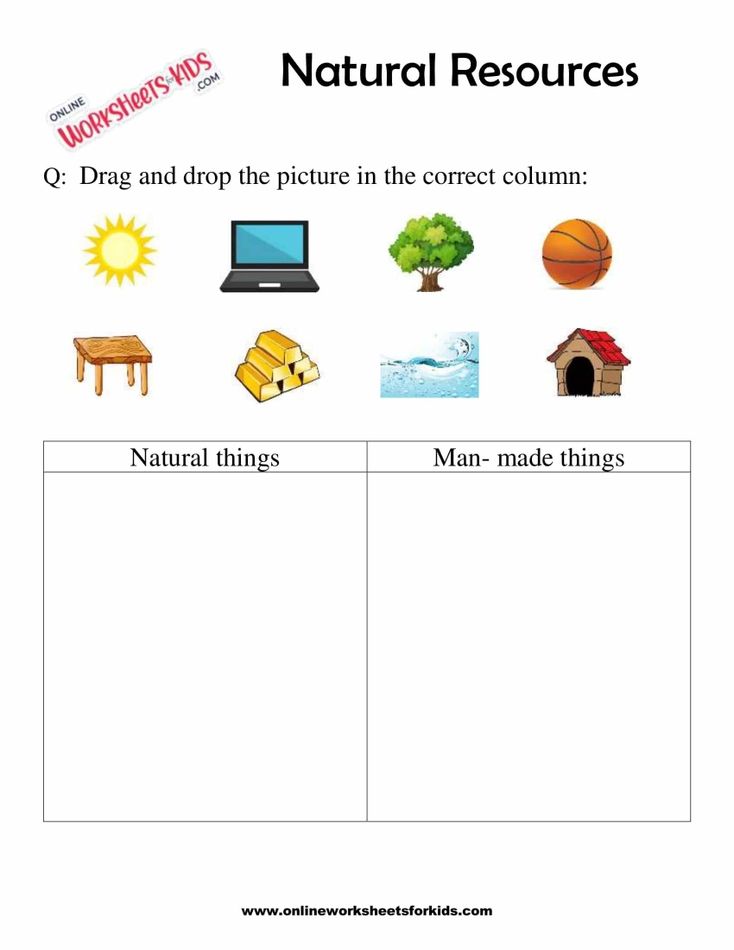 ONLINE WORKSHEETS for KIDS .COM

Natural Resources

Q: Drag and drop the picture in the correct column:

| Natural things | Man- made things |
|---|---|
| | |

www.onlineworksheetsforkids.com